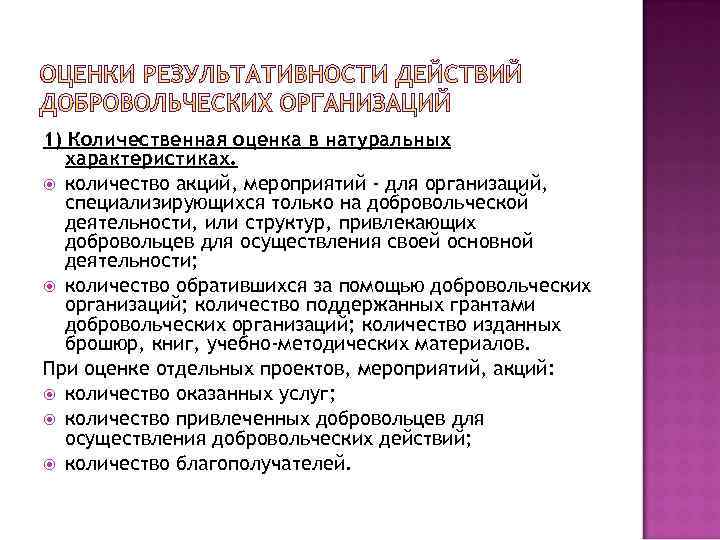 ОЦЕНКИ РЕЗУЛЬТАТИВНОСТИ ДЕЙСТВИЙ ДОБРОВОЛЬЧЕСКИХ ОРГАНИЗАЦИЙ

1) Количественная оценка в натуральных характеристиках.

количество акций, мероприятий - для организаций, специализирующихся только на добровольческой деятельности, или структур, привлекающих добровольцев для осуществления своей основной деятельности;

количество обратившихся за помощью добровольческих организаций; количество поддержанных грантами добровольческих организаций; количество изданных брошюр, книг, учебно-методических материалов.

При оценке отдельных проектов, мероприятий, акций:

количество оказанных услуг;

количество привлеченных добровольцев для осуществления добровольческих действий;

количество благополучателей.